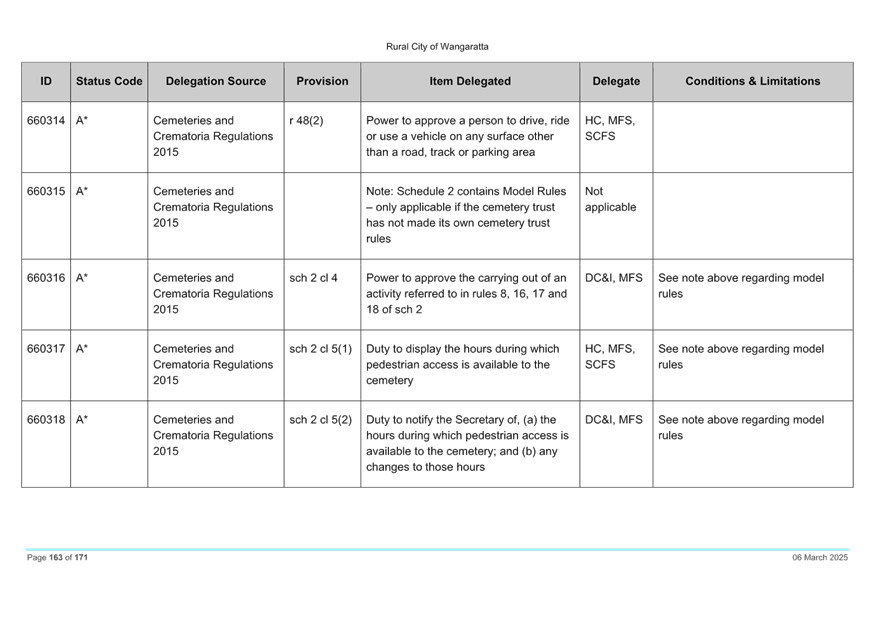 Rural City of Wangaratta

| ID | Status Code | Delegation Source | Provision | Item Delegated | Delegate | Conditions & Limitations |
|---|---|---|---|---|---|---|
| 660314 | A* | Cemeteries and Crematoria Regulations 2015 | r 48(2) | Power to approve a person to drive, ride or use a vehicle on any surface other than a road, track or parking area | HC, MFS, SCFS | |
| 660315 | A* | Cemeteries and Crematoria Regulations 2015 | | Note: Schedule 2 contains Model Rules – only applicable if the cemetery trust has not made its own cemetery trust rules | Not applicable | |
| 660316 | A* | Cemeteries and Crematoria Regulations 2015 | sch 2 cl 4 | Power to approve the carrying out of an activity referred to in rules 8, 16, 17 and 18 of sch 2 | DC&I, MFS | See note above regarding model rules |
| 660317 | A* | Cemeteries and Crematoria Regulations 2015 | sch 2 cl 5(1) | Duty to display the hours during which pedestrian access is available to the cemetery | HC, MFS, SCFS | See note above regarding model rules |
| 660318 | A* | Cemeteries and Crematoria Regulations 2015 | sch 2 cl 5(2) | Duty to notify the Secretary of, (a) the hours during which pedestrian access is available to the cemetery; and (b) any changes to those hours | DC&I, MFS | See note above regarding model rules |

Page 163 of 171

06 March 2025